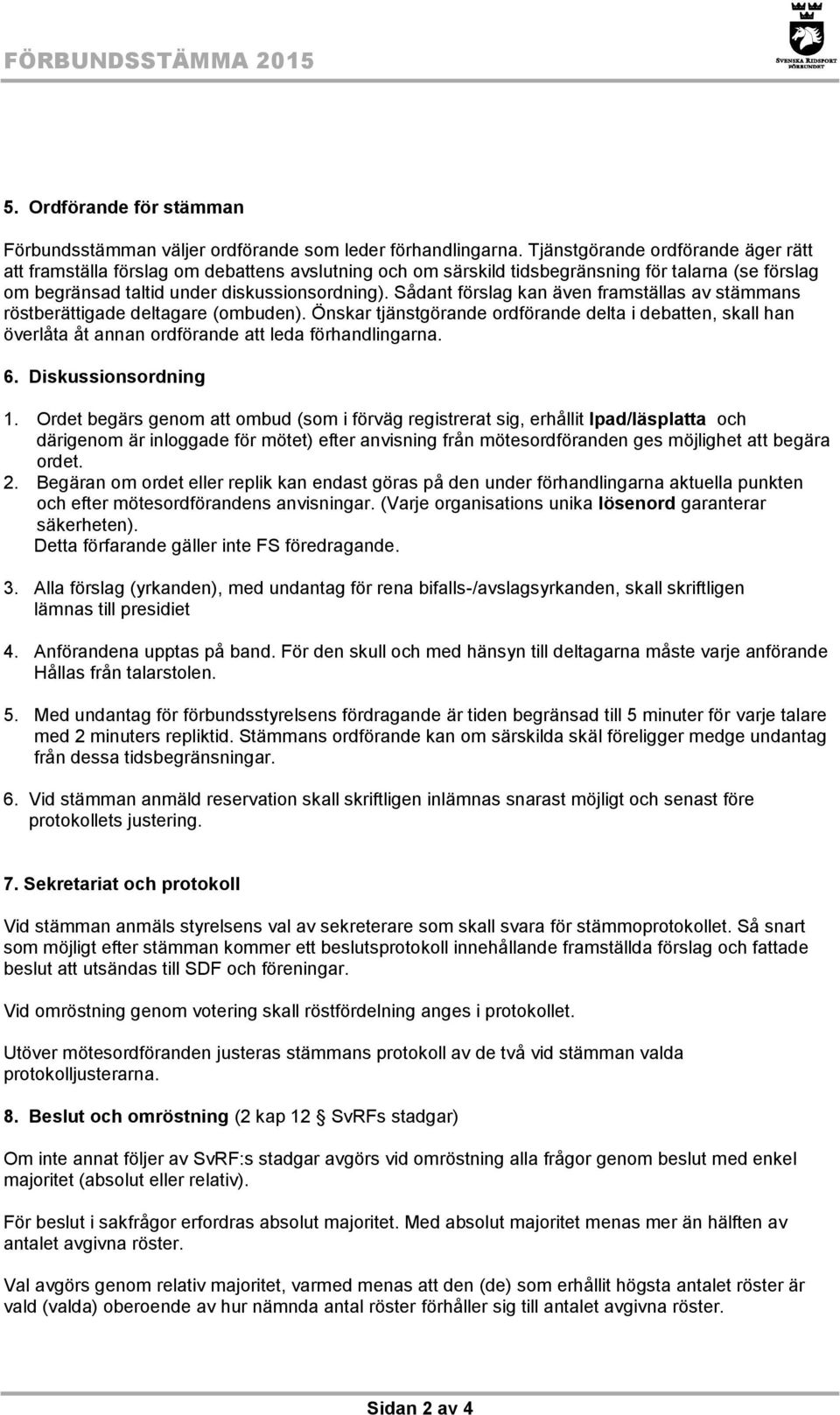 FÖRBUNDSSTÄMMA 2015

SVENSKA RIDSPORT FÖRBUNDET

5. Ordförande för stämman

Förbundsstämman väljer ordförande som leder förhandlingarna. Tjänstgörande ordförande äger rätt att framställa förslag om debattens avslutning och om särskild tidsbegränsning för talarna (se förslag om begränsad taltid under diskussionsordning). Sådant förslag kan även framställas av stämmans röstberättigade deltagare (ombuden). Önskar tjänstgörande ordförande delta i debatten, skall han överlåta åt annan ordförande att leda förhandlingarna.

6. Diskussionsordning

1. Ordet begärs genom att ombud (som i förväg registrerat sig, erhållit Ipad/läsplatta och därigenom är inloggade för mötet) efter anvisning från mötesordföranden ges möjlighet att begära ordet.
2. Begäran om ordet eller replik kan endast göras på den under förhandlingarna aktuella punkten och efter mötesordförandens anvisningar. (Varje organisations unika lösenord garanterar säkerheten).
Detta förfarande gäller inte FS föredragande.

3. Alla förslag (yrkanden), med undantag för rena bifalls-/avslagsyrkanden, skall skriftligen lämnas till presidiet

4. Anförandena upptas på band. För den skull och med hänsyn till deltagarna måste varje anförande Hållas från talarstolen.

5. Med undantag för förbundsstyrelsens fördragande är tiden begränsad till 5 minuter för varje talare med 2 minuters repliktid. Stämmans ordförande kan om särskilda skäl föreligger medge undantag från dessa tidsbegränsningar.

6. Vid stämman anmäld reservation skall skriftligen inlämnas snarast möjligt och senast före protokollets justering.

7. Sekretariat och protokoll

Vid stämman anmäls styrelsens val av sekreterare som skall svara för stämmoprotokollet. Så snart som möjligt efter stämman kommer ett beslutsprotokoll innehållande framställda förslag och fattade beslut att utsändas till SDF och föreningar.

Vid omröstning genom votering skall röstfördelning anges i protokollet.

Utöver mötesordföranden justeras stämmans protokoll av de två vid stämman valda protokolljusterarna.

8. Beslut och omröstning (2 kap 12 § SvRFs stadgar)

Om inte annat följer av SvRF:s stadgar avgörs vid omröstning alla frågor genom beslut med enkel majoritet (absolut eller relativ).

För beslut i sakfrågor erfordras absolut majoritet. Med absolut majoritet menas mer än hälften av antalet avgivna röster.

Val avgörs genom relativ majoritet, varmed menas att den (de) som erhållit högsta antalet röster är vald (valda) oberoende av hur nämnda antal röster förhåller sig till antalet avgivna röster.

Sidan 2 av 4